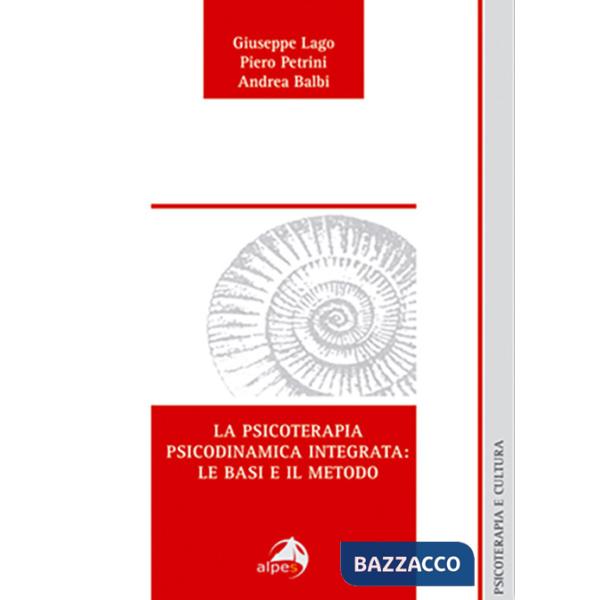 Giuseppe Lago
Piero Petrini
Andrea Balbi

LA PSICOTERAPIA PSICODINAMICA INTEGRATA: LE BASI E IL METODO

alpes

BAZZACCO

PSICOTERAPIA E CULTURA